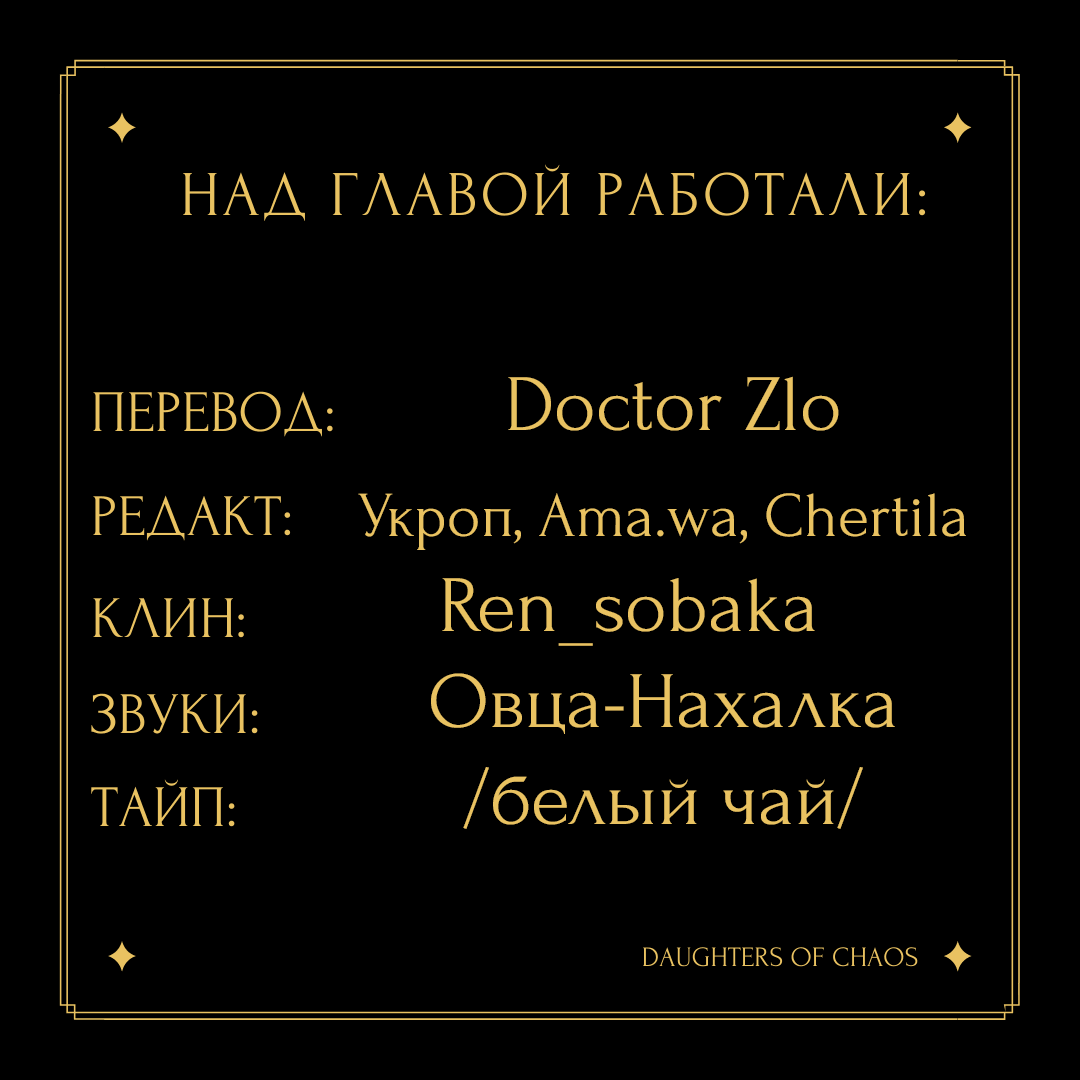 НАД ГЛАВОЙ РАБОТАЛИ:

ПЕРЕВОД: Doctor Zlo

РЕДАКТ: Укроп, Ama.wa, Chertila

КЛИН: Ren_sobaka

ЗВУКИ: Овца-Нахалка

ТАЙП: /белый чай/

DAUGHTERS OF CHAOS